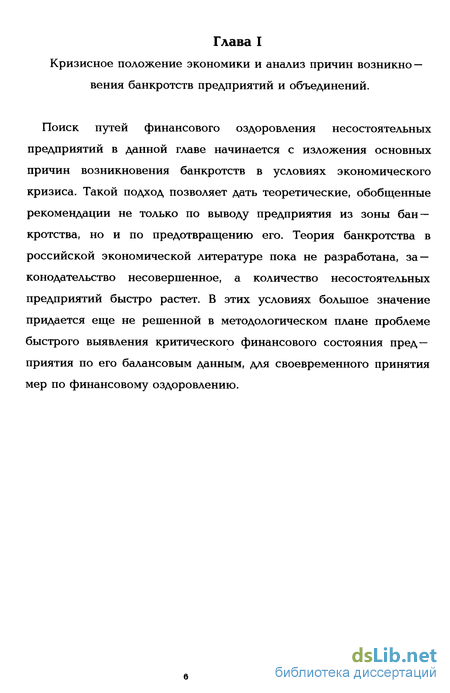 Глава I

Кризисное положение экономики и анализ причин возникновения банкротств предприятий и объединений.

Поиск путей финансового оздоровления несостоятельных предприятий в данной главе начинается с изложения основных причин возникновения банкротств в условиях экономического кризиса. Такой подход позволяет дать теоретические, обобщенные рекомендации не только по выводу предприятия из зоны банкротства, но и по предотвращению его. Теория банкротства в российской экономической литературе пока не разработана, законодательство несовершенное, а количество несостоятельных предприятий быстро растет. В этих условиях большое значение придается еще не решенной в методологическом плане проблеме быстрого выявления критического финансового состояния предприятия по его балансовым данным, для своевременного принятия мер по финансовому оздоровлению.

6

dsLib.net
библиотека диссертаций